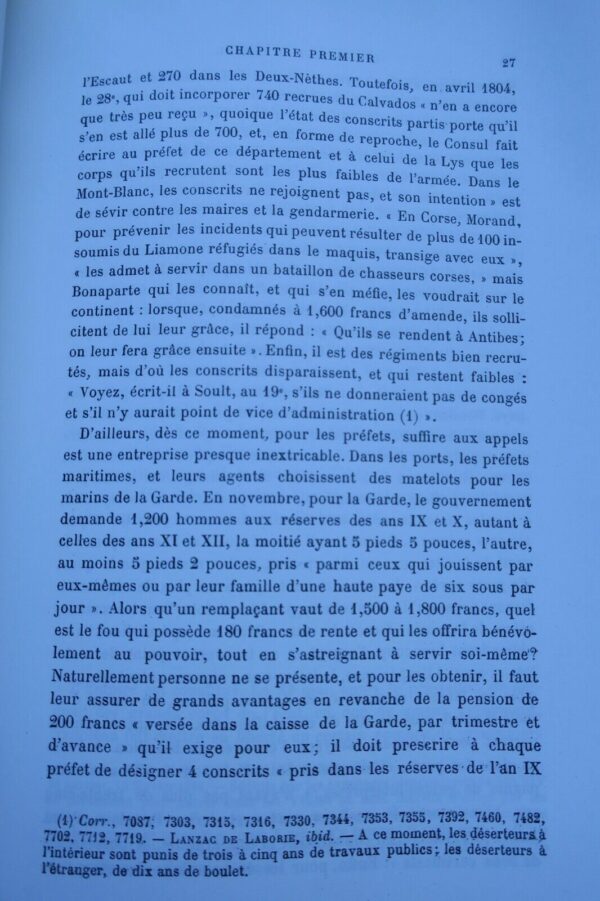 CHAPITRE PREMIER 27

l'Escaut et 270 dans les Deux-Nèthes. Toutefois, en avril 1804, le 28ᵉ, qui doit incorporer 740 recrues du Calvados « n'en a encore que très peu reçu », quoique l'état des conscrits partis porte qu'il s'en est allé plus de 700, et, en forme de reproche, le Consul fait écrire au préfet de ce département et à celui de la Lys que les corps qu'ils recrutent sont les plus faibles de l'armée. Dans le Mont-Blanc, les conscrits ne rejoignent pas, et son intention » est de sévir contre les maires et la gendarmerie. « En Corse, Morand, pour prévenir les incidents qui peuvent résulter de plus de 100 insoumis du Liamone réfugiés dans le maquis, transige avec eux », « les admet à servir dans un bataillon de chasseurs corses, » mais Bonaparte qui les connaît, et qui s'en méfie, les voudrait sur le continent : lorsque, condamnés à 1,600 francs d'amende, ils sollicitent de lui leur grâce, il répond : « Qu'ils se rendent à Antibes; on leur fera grâce ensuite ». Enfin, il est des régiments bien recrutés, mais d'où les conscrits disparaissent, et qui restent faibles : « Voyez, écrit-il à Soult, au 19ᵉ, s'ils ne donneraient pas de congés et s'il n'y aurait point de vice d'administration (1) ».

D'ailleurs, dès ce moment, pour les préfets, suffire aux appels est une entreprise presque inextricable. Dans les ports, les préfets maritimes, et leurs agents choisissent des matelots pour les marins de la Garde. En novembre, pour la Garde, le gouvernement demande 1,200 hommes aux réserves des ans IX et X, autant à celles des ans XI et XII, la moitié ayant 5 pieds 5 pouces, l'autre, au moins 5 pieds 2 pouces, pris « parmi ceux qui jouissent par eux-mêmes ou par leur famille d'une haute paye de six sous par jour ». Alors qu'un remplaçant vaut de 1,500 à 1,800 francs, quel est le fou qui possède 180 francs de rente et qui les offrira bénévolement au pouvoir, tout en s'astreignant à servir soi-même? Naturellement personne ne se présente, et pour les obtenir, il faut leur assurer de grands avantages en revanche de la pension de 200 francs « versée dans la caisse de la Garde, par trimestre et d'avance » qu'il exige pour eux; il doit prescrire à chaque préfet de désigner 4 conscrits « pris dans les réserves de l'an IX

(1) Corr., 7087, 7303, 7315, 7316, 7330, 7344, 7353, 7355, 7392, 7460, 7482, 7702, 7712, 7719. — LANZAC DE LABORIE, ibid. — A ce moment, les déserteurs à l'intérieur sont punis de trois à cinq ans de travaux publics; les déserteurs à l'étranger, de dix ans de boulet.